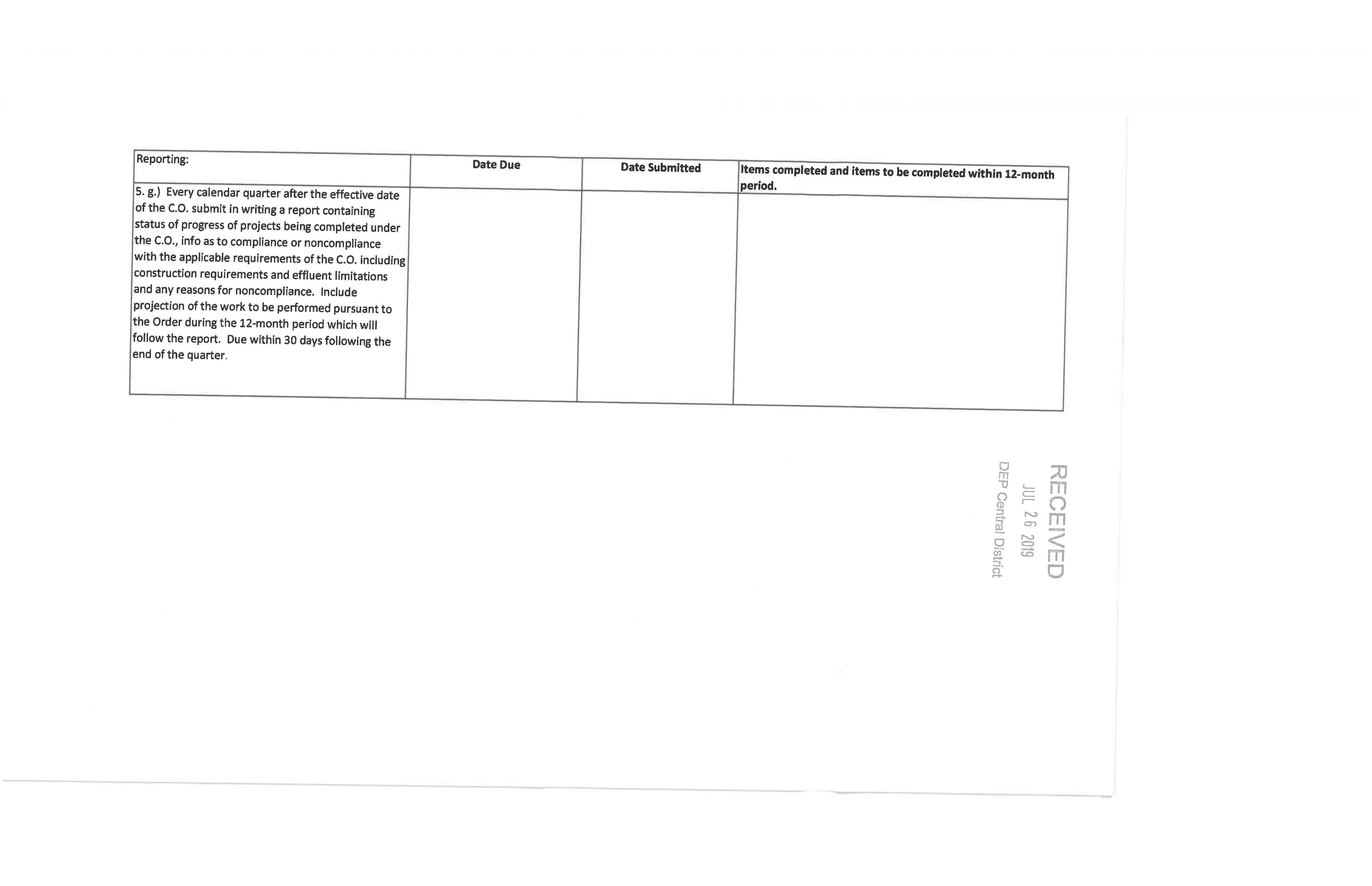 | Reporting: | Date Due | Date Submitted | Items completed and items to be completed within 12-month period. |
|---|---|---|---|
| 5. g.) Every calendar quarter after the effective date of the C.O. submit in writing a report containing status of progress of projects being completed under the C.O., info as to compliance or noncompliance with the applicable requirements of the C.O. including construction requirements and effluent limitations and any reasons for noncompliance. Include projection of the work to be performed pursuant to the Order during the 12-month period which will follow the report. Due within 30 days following the end of the quarter. | | | |

RECEIVED
JUL 26 2019
DEP Central District